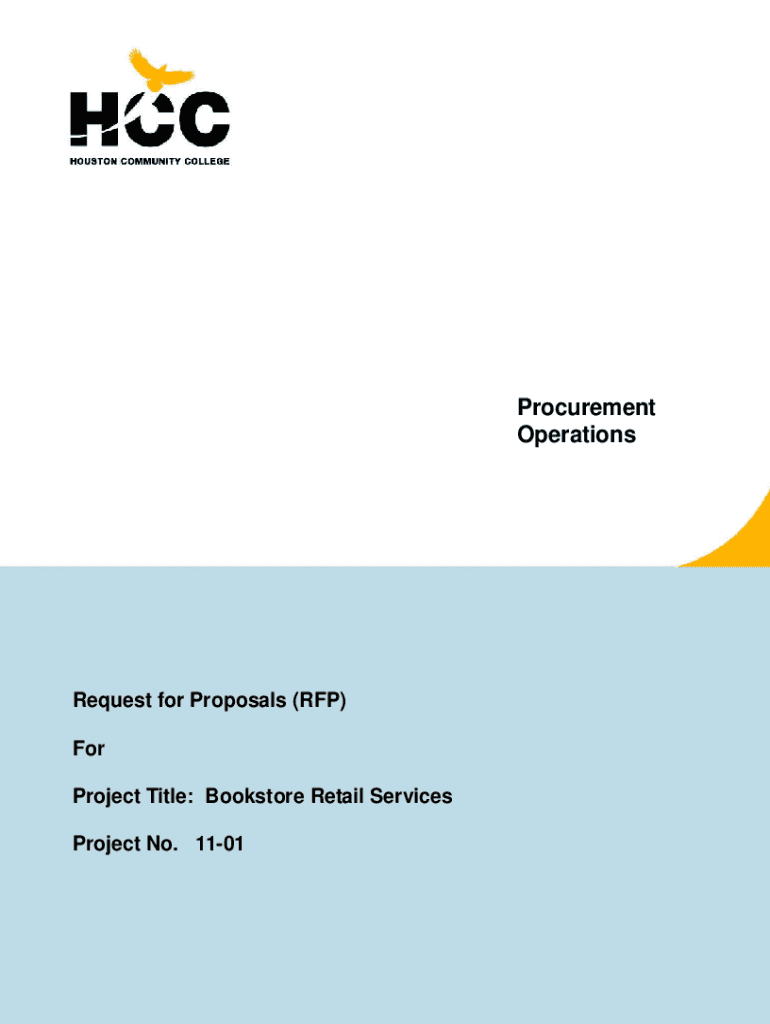 HCC
HOUSTON COMMUNITY COLLEGE

Procurement
Operations

Request for Proposals (RFP)

For

Project Title: Bookstore Retail Services

Project No. 11-01